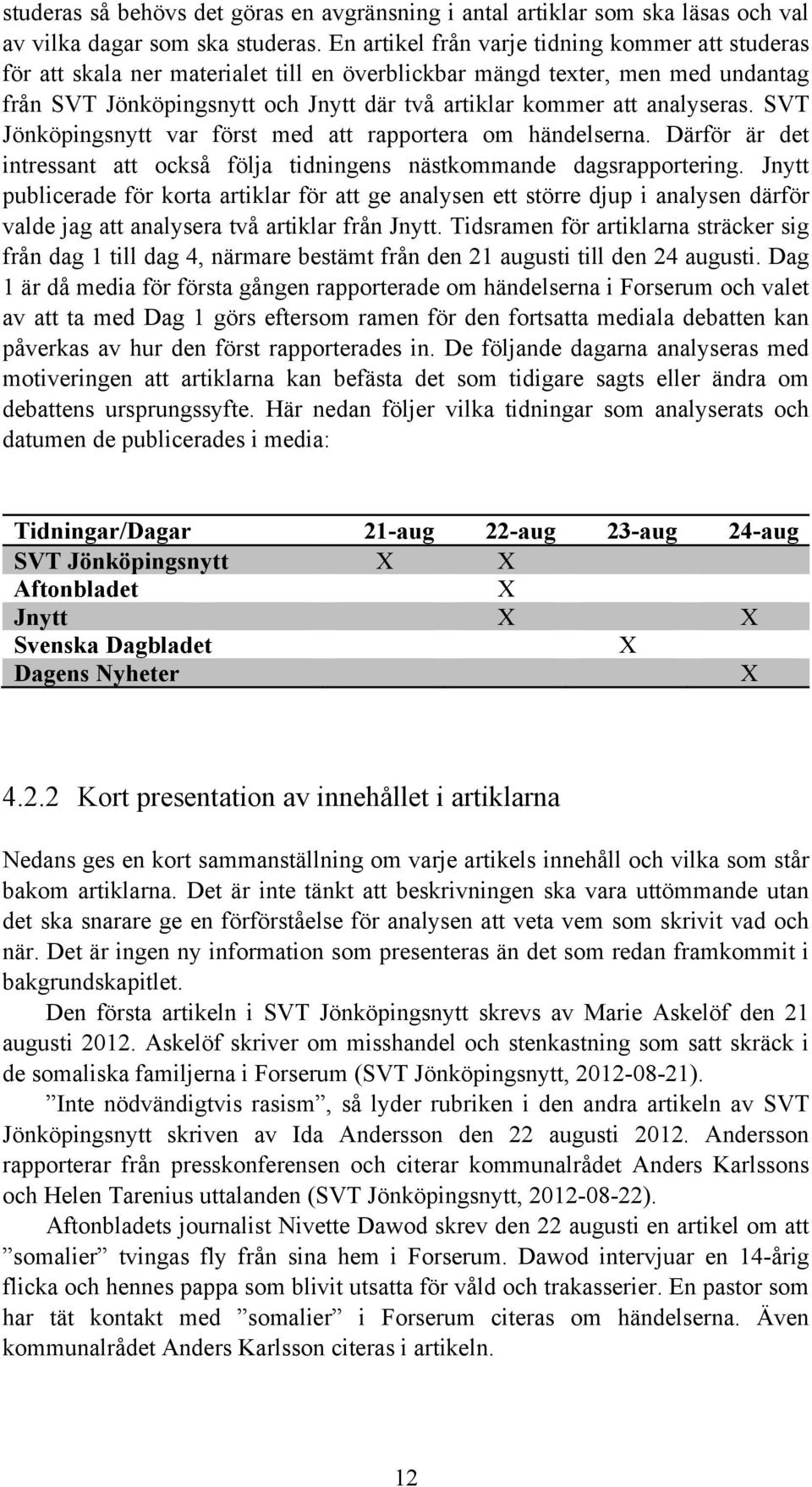 studeras så behövs det göras en avgränsning i antal artiklar som ska läsas och val av vilka dagar som ska studeras. En artikel från varje tidning kommer att studeras för att skala ner materialet till en överblickbar mängd texter, men med undantag från SVT Jönköpingsnytt och Jnytt där två artiklar kommer att analyseras. SVT Jönköpingsnytt var först med att rapportera om händelserna. Därför är det intressant att också följa tidningens nästkommande dagsrapportering. Jnytt publicerade för korta artiklar för att ge analysen ett större djup i analysen därför valde jag att analysera två artiklar från Jnytt. Tidsramen för artiklarna sträcker sig från dag 1 till dag 4, närmare bestämt från den 21 augusti till den 24 augusti. Dag 1 är då media för första gången rapporterade om händelserna i Forserum och valet av att ta med Dag 1 görs eftersom ramen för den fortsatta mediala debatten kan påverkas av hur den först rapporterades in. De följande dagarna analyseras med motiveringen att artiklarna kan befästa det som tidigare sagts eller ändra om debattens ursprungssyfte. Här nedan följer vilka tidningar som analyserats och datumen de publicerades i media:

| Tidningar/Dagar | 21-aug | 22-aug | 23-aug | 24-aug |
|---|---|---|---|---|
| SVT Jönköpingsnytt | X | X | | |
| Aftonbladet | | X | | |
| Jnytt | | X | | X |
| Svenska Dagbladet | | | X | |
| Dagens Nyheter | | | | X |

4.2.2 Kort presentation av innehållet i artiklarna

Nedans ges en kort sammanställning om varje artikels innehåll och vilka som står bakom artiklarna. Det är inte tänkt att beskrivningen ska vara uttömmande utan det ska snarare ge en förförståelse för analysen att veta vem som skrivit vad och när. Det är ingen ny information som presenteras än det som redan framkommit i bakgrundskapitlet.

Den första artikeln i SVT Jönköpingsnytt skrevs av Marie Askelöf den 21 augusti 2012. Askelöf skriver om misshandel och stenkastning som satt skräck i de somaliska familjerna i Forserum (SVT Jönköpingsnytt, 2012-08-21).

”Inte nödvändigtvis rasism”, så lyder rubriken i den andra artikeln av SVT Jönköpingsnytt skriven av Ida Andersson den 22 augusti 2012. Andersson rapporterar från presskonferensen och citerar kommunalrådet Anders Karlssons och Helen Tarenius uttalanden (SVT Jönköpingsnytt, 2012-08-22).

Aftonbladets journalist Nivette Dawod skrev den 22 augusti en artikel om att ”somalier” tvingas fly från sina hem i Forserum. Dawod intervjuar en 14-årig flicka och hennes pappa som blivit utsatta för våld och trakasserier. En pastor som har tät kontakt med ”somalier” i Forserum citeras om händelserna. Även kommunalrådet Anders Karlsson citeras i artikeln.

12